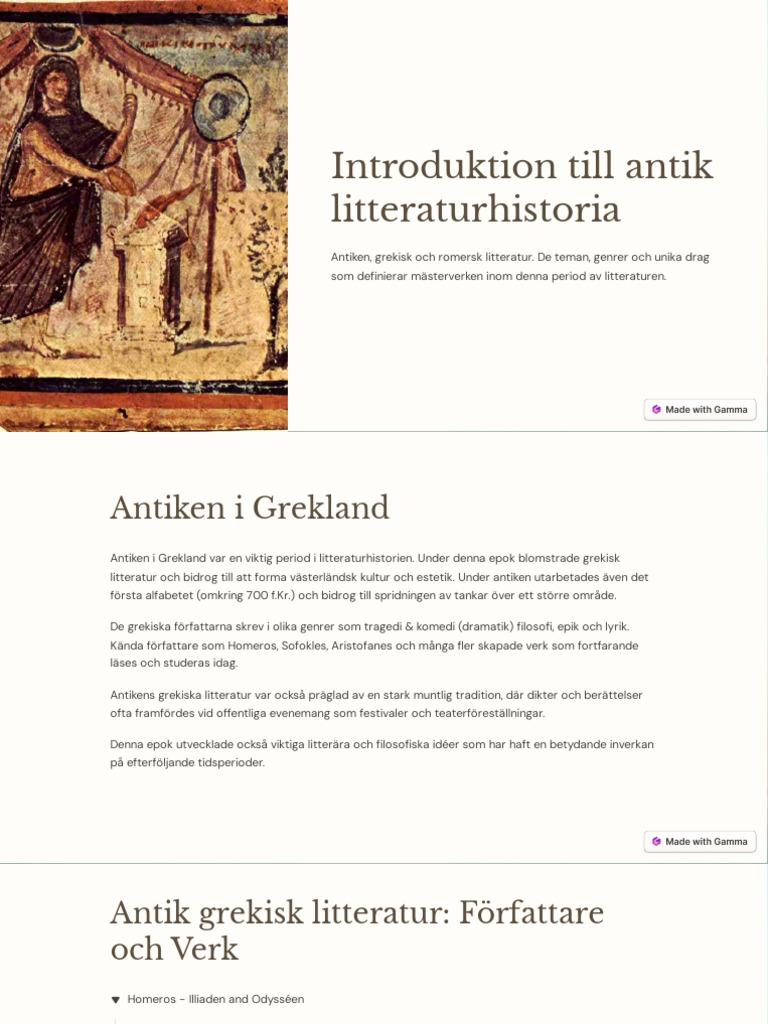 Introduktion till antik litteraturhistoria

Antiken, grekisk och romersk litteratur. De teman, genrer och unika drag som definierar mästerverken inom denna period av litteraturen.

Made with Gamma

Antiken i Grekland

Antiken i Grekland var en viktig period i litteraturhistorien. Under denna epok blomstrade grekisk litteratur och bidrog till att forma västerländsk kultur och estetik. Under antiken utarbetades även det första alfabetet (omkring 700 f.Kr.) och bidrog till spridningen av tankar över ett större område.

De grekiska författarna skrev i olika genrer som tragedi & komedi (dramatik) filosofi, epik och lyrik. Kända författare som Homeros, Sofokles, Aristofanes och många fler skapade verk som fortfarande läses och studeras idag.

Antikens grekiska litteratur var också präglad av en stark muntlig tradition, där dikter och berättelser ofta framfördes vid offentliga evenemang som festivaler och teaterföreställningar.

Denna epok utvecklade också viktiga litterära och filosofiska idéer som har haft en betydande inverkan på efterföljande tidsperioder.

Made with Gamma

Antik grekisk litteratur: Författare och Verk

Homeros - Illiaden and Odysséen